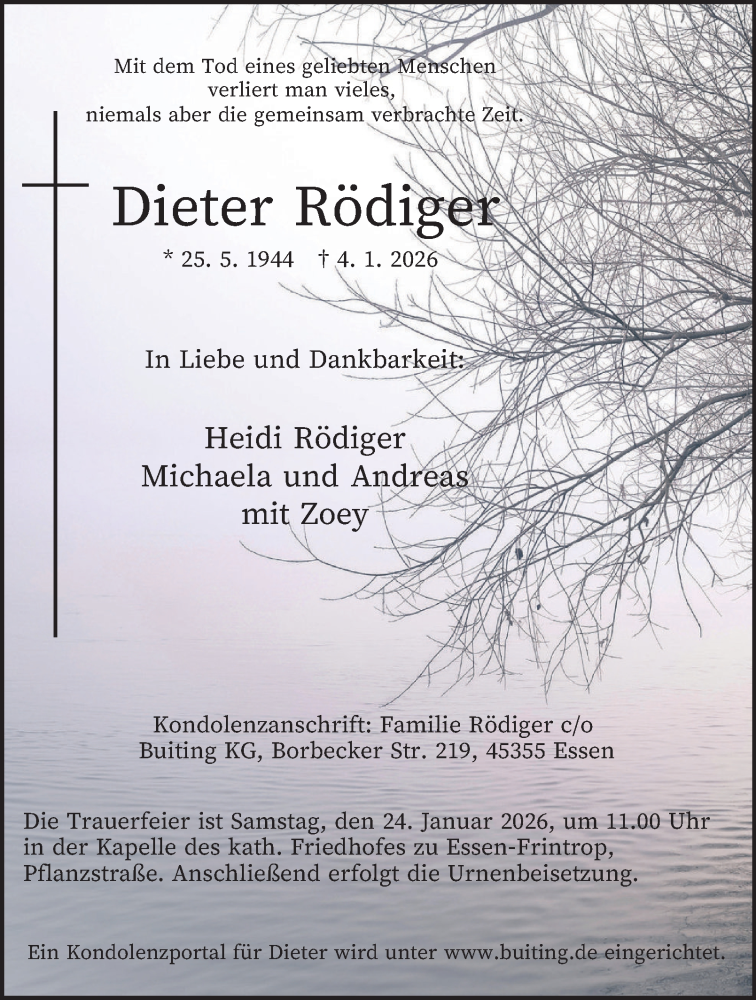 Mit dem Tod eines geliebten Menschen
verliert man vieles,
niemals aber die gemeinsam verbrachte Zeit.

Dieter Rödiger

* 25. 5. 1944 † 4. 1. 2026

In Liebe und Dankbarkeit:

Heidi Rödiger
Michaela und Andreas
mit Zoey

Kondolenzanschrift: Familie Rödiger c/o
Buiting KG, Borbecker Str. 219, 45355 Essen

Die Trauerfeier ist Samstag, den 24. Januar 2026, um 11.00 Uhr in der Kapelle des kath. Friedhofes zu Essen-Frintrop, Pflanzstraße. Anschließend erfolgt die Urnenbeisetzung.

Ein Kondolenzportal für Dieter wird unter www.buiting.de eingerichtet.